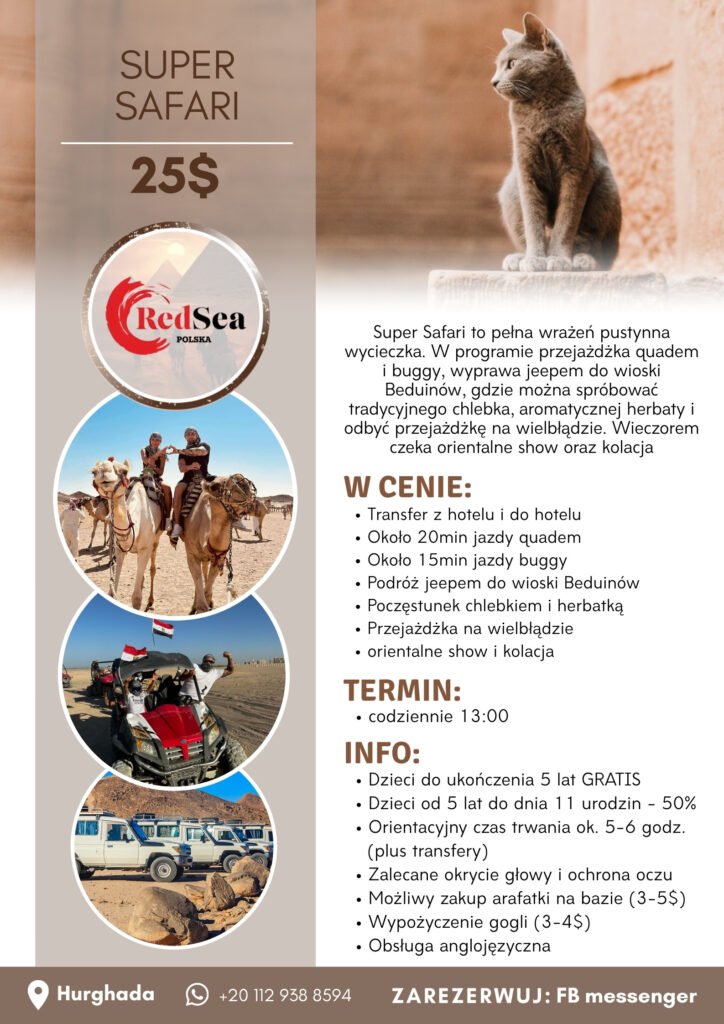 SUPER SAFARI

25$

RedSea
POLSKA

Super Safari to pełna wrażeń pustynna wycieczka. W programie przejażdżka quadem i buggy, wyprawa jeepem do wioski Beduinów, gdzie można spróbować tradycyjnego chlebka, aromatycznej herbaty i odbyć przejażdżkę na wielbłądzie. Wieczorem czeka orientalne show oraz kolacja

W CENIE:
• Transfer z hotelu i do hotelu
• Około 20min jazdy quadem
• Około 15min jazdy buggy
• Podróż jeepem do wioski Beduinów
• Poczęstunek chlebkiem i herbatką
• Przejażdżka na wielbłądzie
• orientalne show i kolacja

TERMIN:
• codziennie 13:00

INFO:
• Dzieci do ukończenia 5 lat GRATIS
• Dzieci od 5 lat do dnia 11 urodzin - 50%
• Orientacyjny czas trwania ok. 5-6 godz. (plus transfery)
• Zalecane okrycie głowy i ochrona oczu
• Możliwy zakup arafatki na bazie (3-5$)
• Wypożyczenie gogli (3-4$)
• Obsługa anglojęzyczna

Hurghada
+20 112 938 8594
ZAREZERWUJ: FB messenger